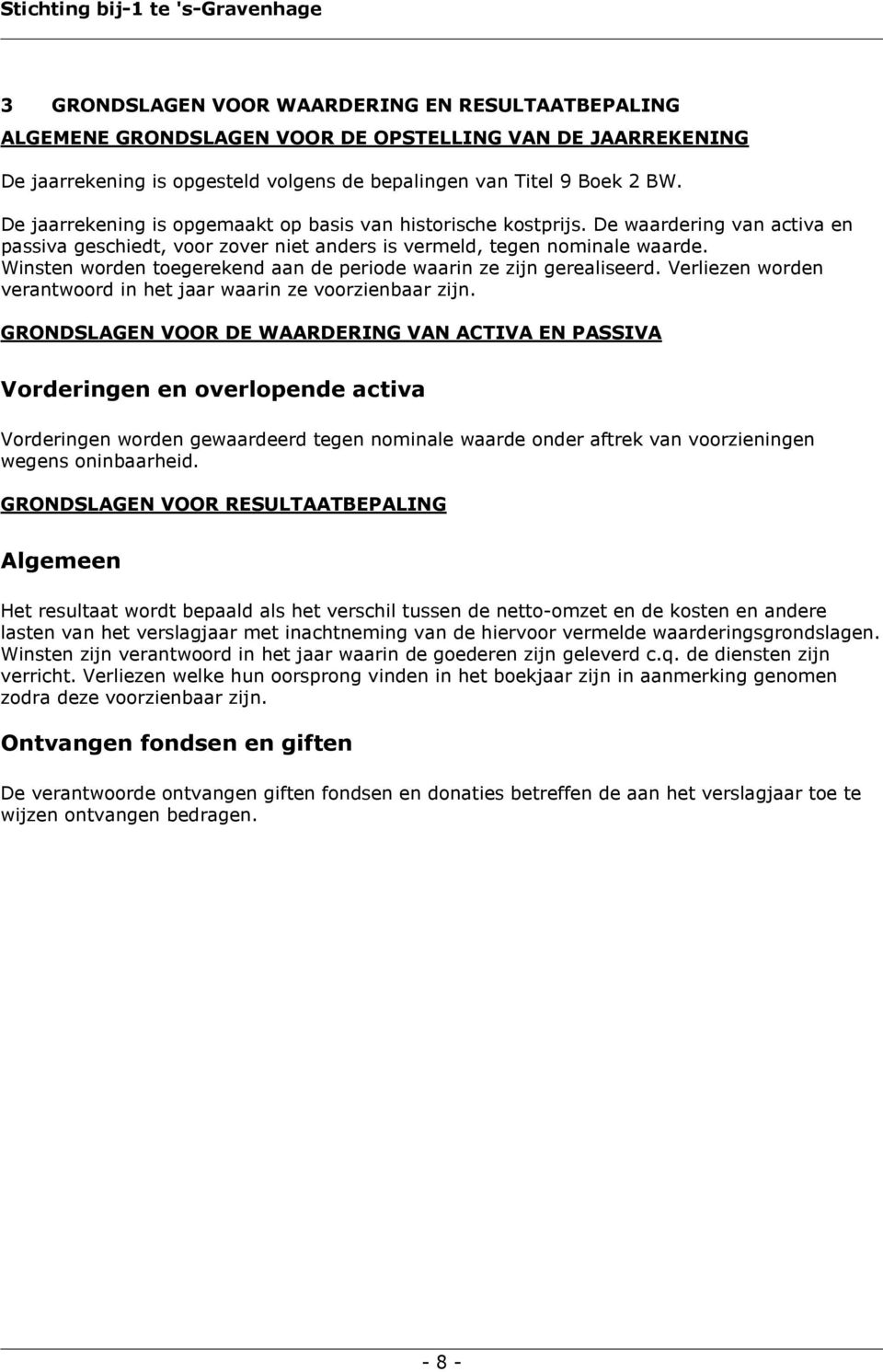 Stichting bij-1 te 's-Gravenhage

3 GRONDSLAGEN VOOR WAARDERING EN RESULTAATBEPALING

ALGEMENE GRONDSLAGEN VOOR DE OPSTELLING VAN DE JAARREKENING

De jaarrekening is opgesteld volgens de bepalingen van Titel 9 Boek 2 BW.

De jaarrekening is opgemaakt op basis van historische kostprijs. De waardering van activa en passiva geschiedt, voor zover niet anders is vermeld, tegen nominale waarde. Winsten worden toegerekend aan de periode waarin ze zijn gerealiseerd. Verliezen worden verantwoord in het jaar waarin ze voorzienbaar zijn.

GRONDSLAGEN VOOR DE WAARDERING VAN ACTIVA EN PASSIVA

Vorderingen en overlopende activa

Vorderingen worden gewaardeerd tegen nominale waarde onder aftrek van voorzieningen wegens oninbaarheid.

GRONDSLAGEN VOOR RESULTAATBEPALING

Algemeen

Het resultaat wordt bepaald als het verschil tussen de netto-omzet en de kosten en andere lasten van het verslagjaar met inachtneming van de hiervoor vermelde waarderingsgrondslagen. Winsten zijn verantwoord in het jaar waarin de goederen zijn geleverd c.q. de diensten zijn verricht. Verliezen welke hun oorsprong vinden in het boekjaar zijn in aanmerking genomen zodra deze voorzienbaar zijn.

Ontvangen fondsen en giften

De verantwoorde ontvangen giften fondsen en donaties betreffen de aan het verslagjaar toe te wijzen ontvangen bedragen.

- 8 -